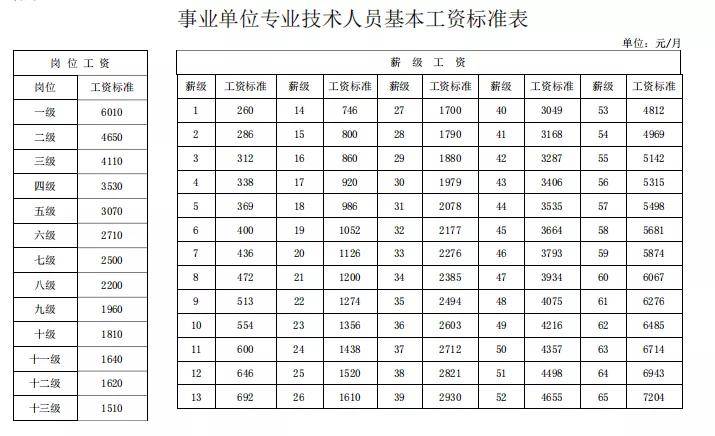 事业单位专业技术人员基本工资标准表

单位：元/月

| 岗位工资 | |
|---|---|
| 岗位 | 工资标准 |
| 一级 | 6010 |
| 二级 | 4650 |
| 三级 | 4110 |
| 四级 | 3530 |
| 五级 | 3070 |
| 六级 | 2710 |
| 七级 | 2500 |
| 八级 | 2200 |
| 九级 | 1960 |
| 十级 | 1810 |
| 十一级 | 1640 |
| 十二级 | 1620 |
| 十三级 | 1510 |

| 薪级工资 | | | | | | | | | |
|---|---|---|---|---|---|---|---|---|---|
| 薪级 | 工资标准 | 薪级 | 工资标准 | 薪级 | 工资标准 | 薪级 | 工资标准 | 薪级 | 工资标准 |
| 1 | 260 | 14 | 746 | 27 | 1700 | 40 | 3049 | 53 | 4812 |
| 2 | 286 | 15 | 800 | 28 | 1790 | 41 | 3168 | 54 | 4969 |
| 3 | 312 | 16 | 860 | 29 | 1880 | 42 | 3287 | 55 | 5142 |
| 4 | 338 | 17 | 920 | 30 | 1979 | 43 | 3406 | 56 | 5315 |
| 5 | 369 | 18 | 986 | 31 | 2078 | 44 | 3535 | 57 | 5498 |
| 6 | 400 | 19 | 1052 | 32 | 2177 | 45 | 3664 | 58 | 5681 |
| 7 | 436 | 20 | 1126 | 33 | 2276 | 46 | 3793 | 59 | 5874 |
| 8 | 472 | 21 | 1200 | 34 | 2385 | 47 | 3934 | 60 | 6067 |
| 9 | 513 | 22 | 1274 | 35 | 2494 | 48 | 4075 | 61 | 6276 |
| 10 | 554 | 23 | 1356 | 36 | 2603 | 49 | 4216 | 62 | 6485 |
| 11 | 600 | 24 | 1438 | 37 | 2712 | 50 | 4357 | 63 | 6714 |
| 12 | 646 | 25 | 1520 | 38 | 2821 | 51 | 4498 | 64 | 6943 |
| 13 | 692 | 26 | 1610 | 39 | 2930 | 52 | 4655 | 65 | 7204 |